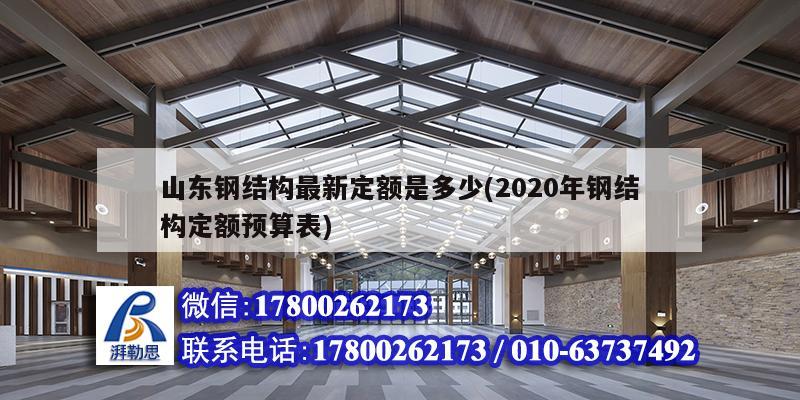 山东钢结构最新定额是多少(2020年钢结构定额预算表)

湃勒思

微信:17800262173

联系电话:17800262173 / 010-63737492